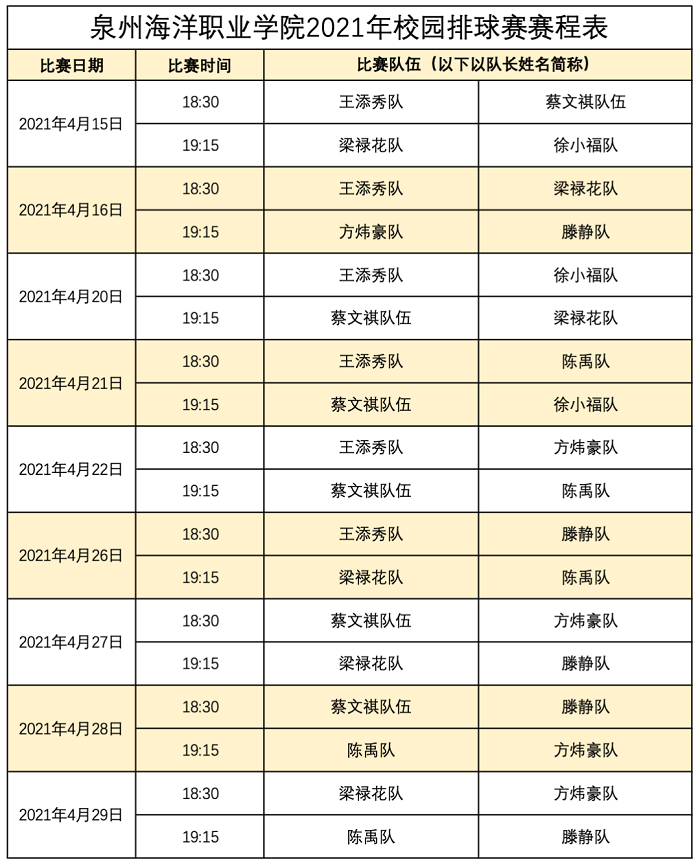 泉州海洋职业学院2021年校园排球赛赛程表

| 比赛日期 | 比赛时间 | 比赛队伍（以下以队长姓名简称） | |
|---|---|---|---|
| 2021年4月15日 | 18:30 | 王添秀队 | 蔡文祺队伍 |
| | 19:15 | 梁禄花队 | 徐小福队 |
| 2021年4月16日 | 18:30 | 王添秀队 | 梁禄花队 |
| | 19:15 | 方炜豪队 | 滕静队 |
| 2021年4月20日 | 18:30 | 王添秀队 | 徐小福队 |
| | 19:15 | 蔡文祺队伍 | 梁禄花队 |
| 2021年4月21日 | 18:30 | 王添秀队 | 陈禹队 |
| | 19:15 | 蔡文祺队伍 | 徐小福队 |
| 2021年4月22日 | 18:30 | 王添秀队 | 方炜豪队 |
| | 19:15 | 蔡文祺队伍 | 陈禹队 |
| 2021年4月26日 | 18:30 | 王添秀队 | 滕静队 |
| | 19:15 | 梁禄花队 | 陈禹队 |
| 2021年4月27日 | 18:30 | 蔡文祺队伍 | 方炜豪队 |
| | 19:15 | 梁禄花队 | 滕静队 |
| 2021年4月28日 | 18:30 | 蔡文祺队伍 | 滕静队 |
| | 19:15 | 陈禹队 | 方炜豪队 |
| 2021年4月29日 | 18:30 | 梁禄花队 | 方炜豪队 |
| | 19:15 | 陈禹队 | 滕静队 |